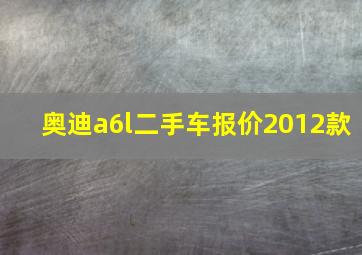 奥迪a6l二手车报价2012款